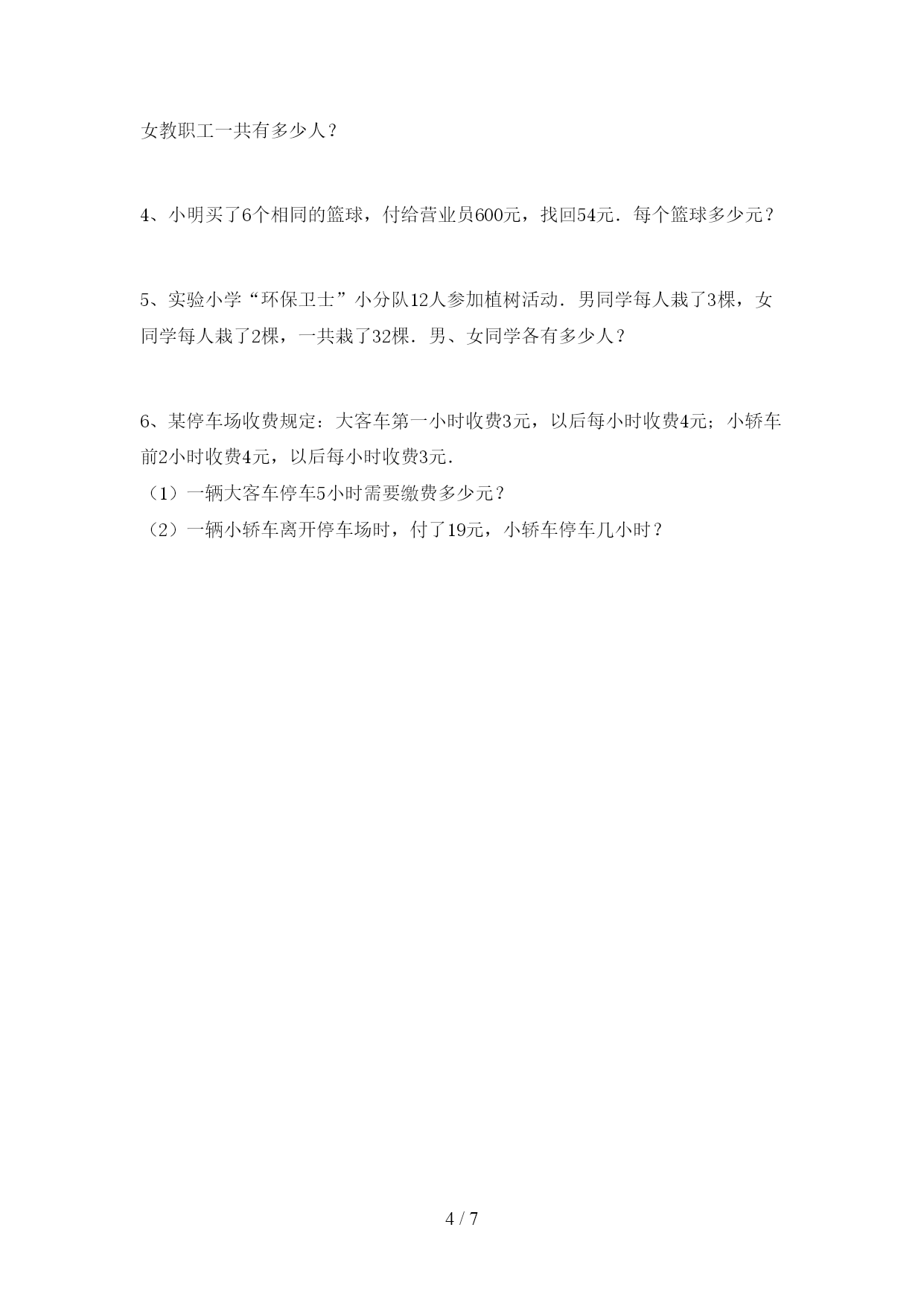 女教职工一共有多少人？

4、小明买了6个相同的篮球，付给营业员600元，找回54元．每个篮球多少元？

5、实验小学“环保卫士”小分队12人参加植树活动．男同学每人栽了3棵，女同学每人栽了2棵，一共栽了32棵．男、女同学各有多少人？

6、某停车场收费规定：大客车第一小时收费3元，以后每小时收费4元；小轿车前2小时收费4元，以后每小时收费3元．

（1）一辆大客车停车5小时需要缴费多少元？

（2）一辆小轿车离开停车场时，付了19元，小轿车停车几小时？

4 / 7